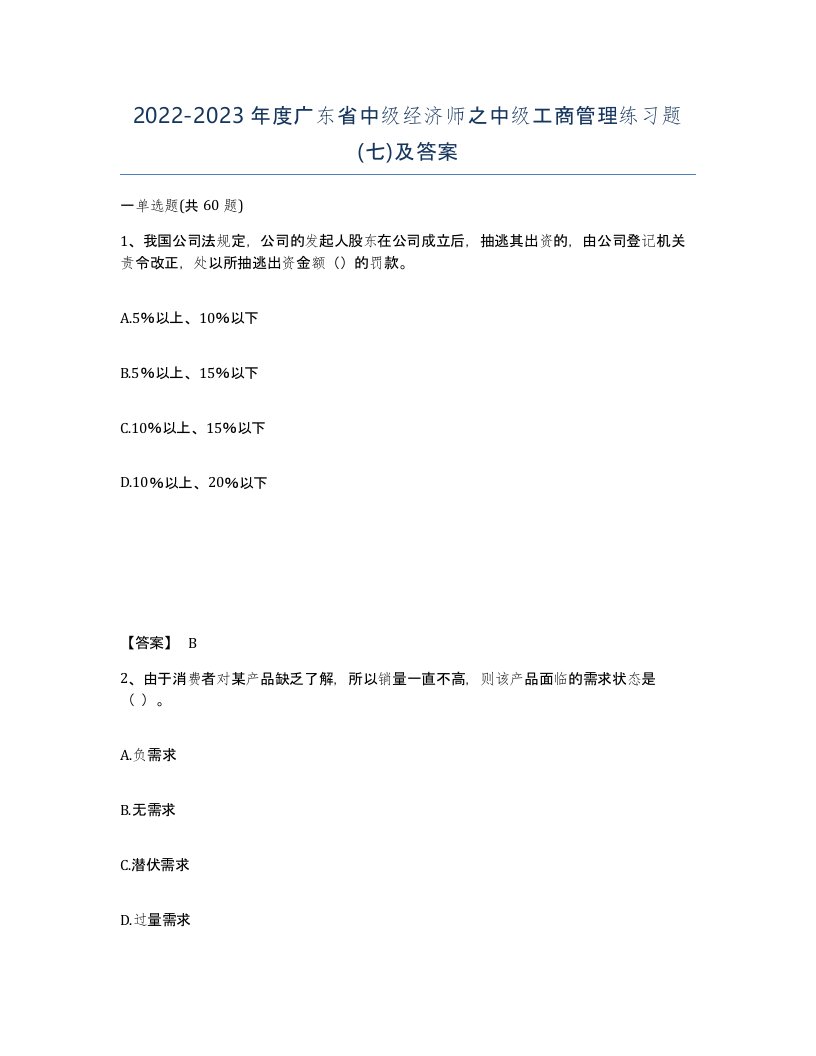 2022-2023年度广东省中级经济师之中级工商管理练习题(七)及答案

一单选题(共60题)

1、我国公司法规定，公司的发起人股东在公司成立后，抽逃其出资的，由公司登记机关责令改正，处以所抽逃出资金额（）的罚款。

A.5%以上、10%以下

B.5%以上、15%以下

C.10%以上、15%以下

D.10%以上、20%以下

【答案】 B

2、由于消费者对某产品缺乏了解，所以销量一直不高，则该产品面临的需求状态是（ ）。

A.负需求

B.无需求

C.潜伏需求

D.过量需求